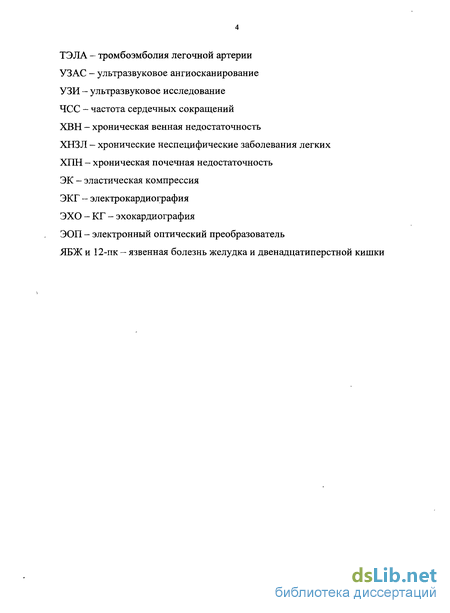 4

ТЭЛА – тромбоэмболия легочной артерии

УЗАС – ультразвуковое ангиосканирование

УЗИ – ультразвуковое исследование

ЧСС – частота сердечных сокращений

ХВН – хроническая венная недостаточность

ХНЗЛ – хронические неспецифические заболевания легких

ХПН – хроническая почечная недостаточность

ЭК – эластическая компрессия

ЭКГ – электрокардиография

ЭХО – КГ – эхокардиография

ЭОП – электронный оптический преобразователь

ЯБЖ и 12-пк – язвенная болезнь желудка и двенадцатиперстной кишки

dsLib.net
библиотека диссертаций